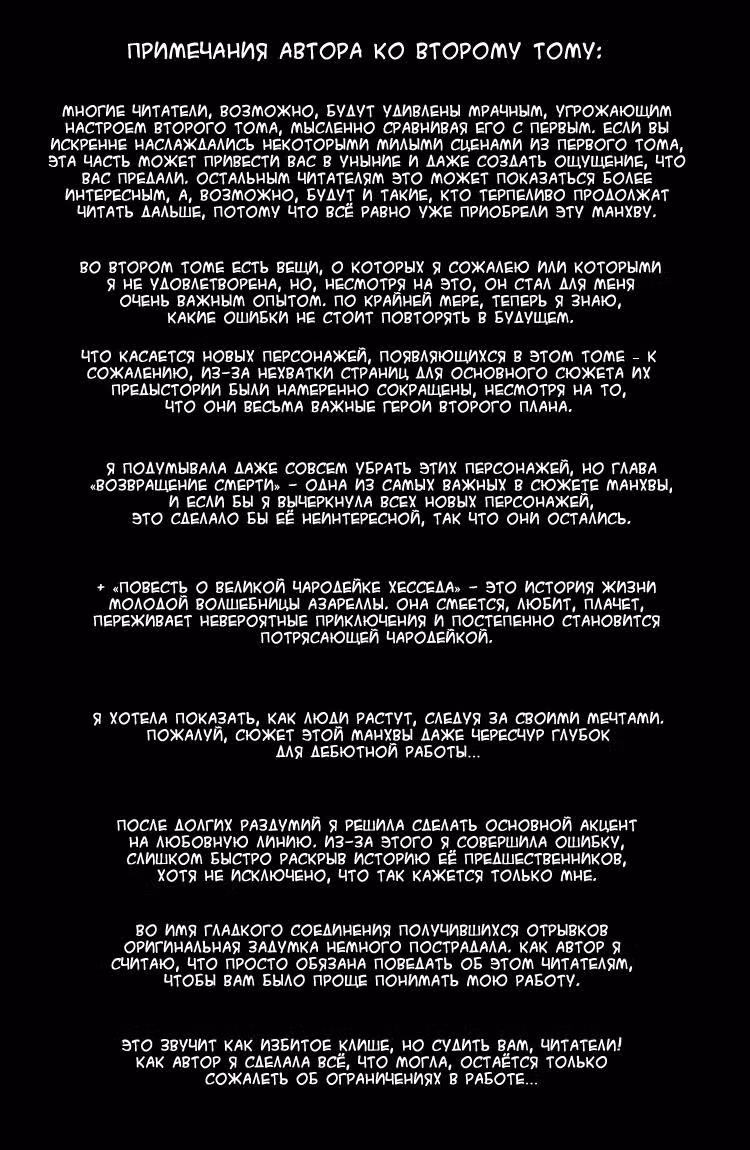 ПРИМЕЧАНИЯ АВТОРА КО ВТОРОМУ ТОМУ:

МНОГИЕ ЧИТАТЕЛИ, ВОЗМОЖНО, БУДУТ УДИВЛЕНЫ МРАЧНЫМ, УГРОЖАЮЩИМ НАСТРОЕМ ВТОРОГО ТОМА, МЫСЛЕННО СРАВНИВАЯ ЕГО С ПЕРВЫМ. ЕСЛИ ВЫ ИСКРЕННЕ НАСЛАЖДАЛИСЬ НЕКОТОРЫМИ МИЛЫМИ СЦЕНАМИ ИЗ ПЕРВОГО ТОМА, ЭТА ЧАСТЬ МОЖЕТ ПРИВЕСТИ ВАС В УНЫНИЕ И ДАЖЕ СОЗДАТЬ ОЩУЩЕНИЕ, ЧТО ВАС ПРЕДАЛИ. ОСТАЛЬНЫМ ЧИТАТЕЛЯМ ЭТО МОЖЕТ ПОКАЗАТЬСЯ БОЛЕЕ ИНТЕРЕСНЫМ, А, ВОЗМОЖНО, БУДУТ И ТАКИЕ, КТО ТЕРПЕЛИВО ПРОДОЛЖАТ ЧИТАТЬ ДАЛЬШЕ, ПОТОМУ ЧТО ВСЁ РАВНО УЖЕ ПРИОБРЕЛИ ЭТУ МАНХВУ.

ВО ВТОРОМ ТОМЕ ЕСТЬ ВЕЩИ, О КОТОРЫХ Я СОЖАЛЕЮ ИЛИ КОТОРЫМИ Я НЕ УДОВЛЕТВОРЕНА, НО, НЕСМОТРЯ НА ЭТО, ОН СТАЛ ДЛЯ МЕНЯ ОЧЕНЬ ВАЖНЫМ ОПЫТОМ. ПО КРАЙНЕЙ МЕРЕ, ТЕПЕРЬ Я ЗНАЮ, КАКИЕ ОШИБКИ НЕ СТОИТ ПОВТОРЯТЬ В БУДУЩЕМ.

ЧТО КАСАЕТСЯ НОВЫХ ПЕРСОНАЖЕЙ, ПОЯВЛЯЮЩИХСЯ В ЭТОМ ТОМЕ - К СОЖАЛЕНИЮ, ИЗ-ЗА НЕХВАТКИ СТРАНИЦ ДЛЯ ОСНОВНОГО СЮЖЕТА ИХ ПРЕДЫСТОРИИ БЫЛИ НАМЕРЕННО СОКРАЩЕНЫ, НЕСМОТРЯ НА ТО, ЧТО ОНИ ВЕСЬМА ВАЖНЫЕ ГЕРОИ ВТОРОГО ПЛАНА.

Я ПОДУМЫВАЛА ДАЖЕ СОВСЕМ УБРАТЬ ЭТИХ ПЕРСОНАЖЕЙ, НО ГЛАВА «ВОЗВРАЩЕНИЕ СМЕРТИ» - ОДНА ИЗ САМЫХ ВАЖНЫХ В СЮЖЕТЕ МАНХВЫ, И ЕСЛИ БЫ Я ВЫЧЕРКНУЛА ВСЕХ НОВЫХ ПЕРСОНАЖЕЙ, ЭТО СДЕЛАЛО БЫ ЕЁ НЕИНТЕРЕСНОЙ, ТАК ЧТО ОНИ ОСТАЛИСЬ.

+ «ПОВЕСТЬ О ВЕЛИКОЙ ЧАРОДЕЙКЕ ХЕССЕДА» - ЭТО ИСТОРИЯ ЖИЗНИ МОЛОДОЙ ВОЛШЕБНИЦЫ АЗАРЕЛЛЫ. ОНА СМЕЕТСЯ, ЛЮБИТ, ПЛАЧЕТ, ПЕРЕЖИВАЕТ НЕВЕРОЯТНЫЕ ПРИКЛЮЧЕНИЯ И ПОСТЕПЕННО СТАНОВИТСЯ ПОТРЯСАЮЩЕЙ ЧАРОДЕЙКОЙ.

Я ХОТЕЛА ПОКАЗАТЬ, КАК ЛЮДИ РАСТУТ, СЛЕДУЯ ЗА СВОИМИ МЕЧТАМИ. ПОЖАЛУЙ, СЮЖЕТ ЭТОЙ МАНХВЫ ДАЖЕ ЧЕРЕСЧУР ГЛУБОК ДЛЯ ДЕБЮТНОЙ РАБОТЫ...

ПОСЛЕ ДОЛГИХ РАЗДУМИЙ Я РЕШИЛА СДЕЛАТЬ ОСНОВНОЙ АКЦЕНТ НА ЛЮБОВНУЮ ЛИНИЮ. ИЗ-ЗА ЭТОГО Я СОВЕРШИЛА ОШИБКУ, СЛИШКОМ БЫСТРО РАСКРЫВ ИСТОРИЮ ЕЁ ПРЕДШЕСТВЕННИКОВ, ХОТЯ НЕ ИСКЛЮЧЕНО, ЧТО ТАК КАЖЕТСЯ ТОЛЬКО МНЕ.

ВО ИМЯ ГЛАДКОГО СОЕДИНЕНИЯ ПОЛУЧИВШИХСЯ ОТРЫВКОВ ОРИГИНАЛЬНАЯ ЗАДУМКА НЕМНОГО ПОСТРАДАЛА. КАК АВТОР Я СЧИТАЮ, ЧТО ПРОСТО ОБЯЗАНА ПОВЕДАТЬ ОБ ЭТОМ ЧИТАТЕЛЯМ, ЧТОБЫ ВАМ БЫЛО ПРОЩЕ ПОНИМАТЬ МОЮ РАБОТУ.

ЭТО ЗВУЧИТ КАК ИЗБИТОЕ КЛИШЕ, НО СУДИТЬ ВАМ, ЧИТАТЕЛИ! КАК АВТОР Я СДЕЛАЛА ВСЁ, ЧТО МОГЛА, ОСТАЁТСЯ ТОЛЬКО СОЖАЛЕТЬ ОБ ОГРАНИЧЕНИЯХ В РАБОТЕ...